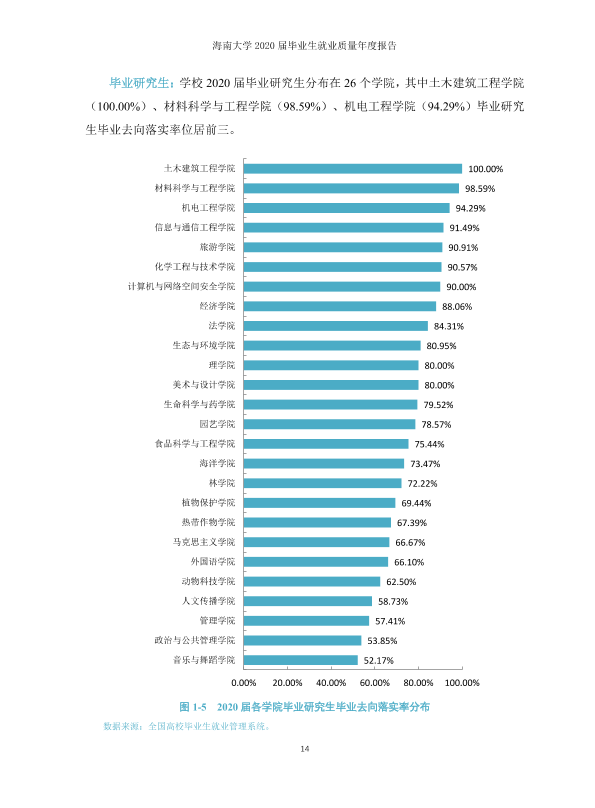 海南大学2020届毕业生就业质量年度报告

毕业研究生：学校2020届毕业研究生分布在26个学院，其中土木建筑工程学院（100.00%）、材料科学与工程学院（98.59%）、机电工程学院（94.29%）毕业研究生毕业去向落实率位居前三。

土木建筑工程学院 100.00%
材料科学与工程学院 98.59%
机电工程学院 94.29%
信息与通信工程学院 91.49%
旅游学院 90.91%
化学工程与技术学院 90.57%
计算机与网络空间安全学院 90.00%
经济学院 88.06%
法学院 84.31%
生态与环境学院 80.95%
理学院 80.00%
美术与设计学院 80.00%
生命科学与药学院 79.52%
园艺学院 78.57%
食品科学与工程学院 75.44%
海洋学院 73.47%
林学院 72.22%
植物保护学院 69.44%
热带作物学院 67.39%
马克思主义学院 66.67%
外国语学院 66.10%
动物科技学院 62.50%
人文传播学院 58.73%
管理学院 57.41%
政治与公共管理学院 53.85%
音乐与舞蹈学院 52.17%

0.00% 20.00% 40.00% 60.00% 80.00% 100.00%

图1-5 2020届各学院毕业研究生毕业去向落实率分布

数据来源：全国高校毕业生就业管理系统。

14